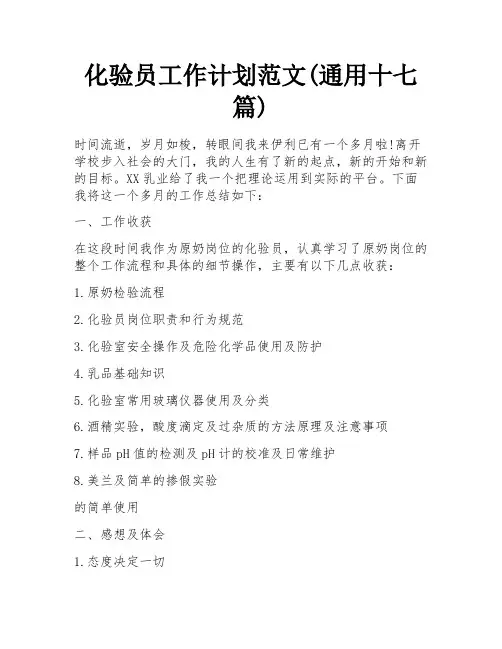 化验员工作计划范文(通用十七篇)

时间流逝，岁月如梭，转眼间我来伊利已有一个多月啦!离开学校步入社会的大门，我的人生有了新的起点，新的开始和新的目标。XX乳业给了我一个把理论运用到实际的平台。下面我将这一个多月的工作总结如下：

一、工作收获

在这段时间我作为原奶岗位的化验员，认真学习了原奶岗位的整个工作流程和具体的细节操作，主要有以下几点收获：

1.原奶检验流程

2.化验员岗位职责和行为规范

3.化验室安全操作及危险化学品使用及防护

4.乳品基础知识

5.化验室常用玻璃仪器使用及分类

6.酒精实验，酸度滴定及过杂质的方法原理及注意事项

7.样品pH值的检测及pH计的校准及日常维护

8.美兰及简单的掺假实验

的简单使用

二、感想及体会

1.态度决定一切